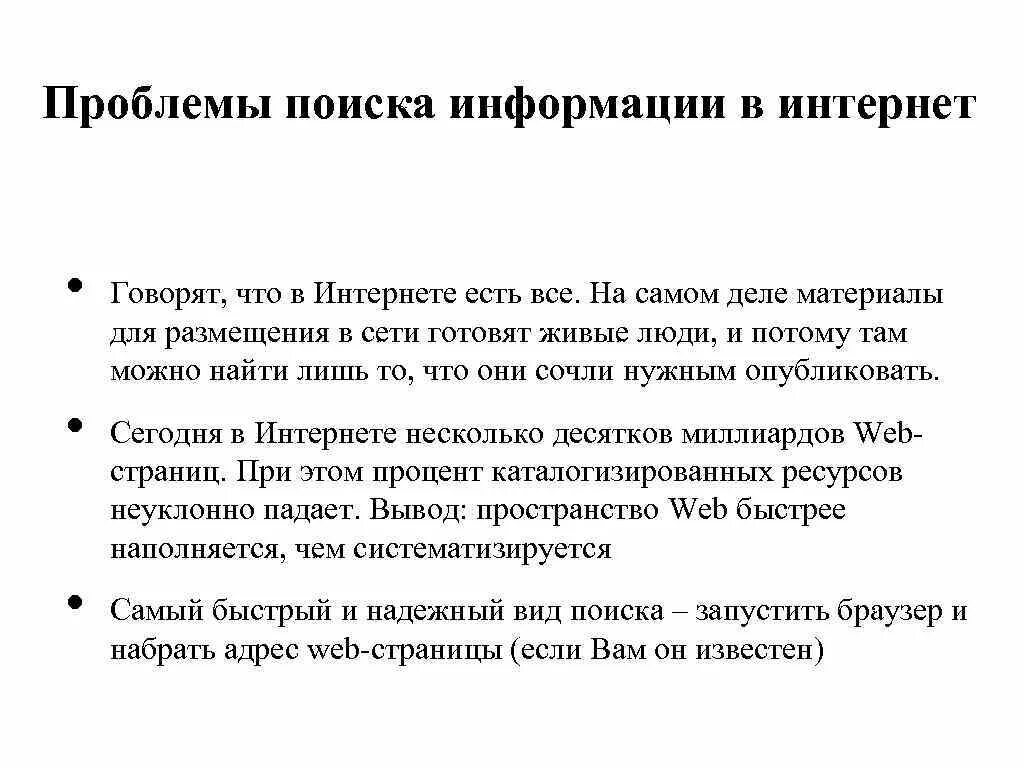 Проблемы поиска информации в интернет

• Говорят, что в Интернете есть все. На самом деле материалы для размещения в сети готовят живые люди, и потому там можно найти лишь то, что они сочли нужным опубликовать.

• Сегодня в Интернете несколько десятков миллиардов Web-страниц. При этом процент каталогизированных ресурсов неуклонно падает. Вывод: пространство Web быстрее наполняется, чем систематизируется

• Самый быстрый и надежный вид поиска – запустить браузер и набрать адрес web-страницы (если Вам он известен)